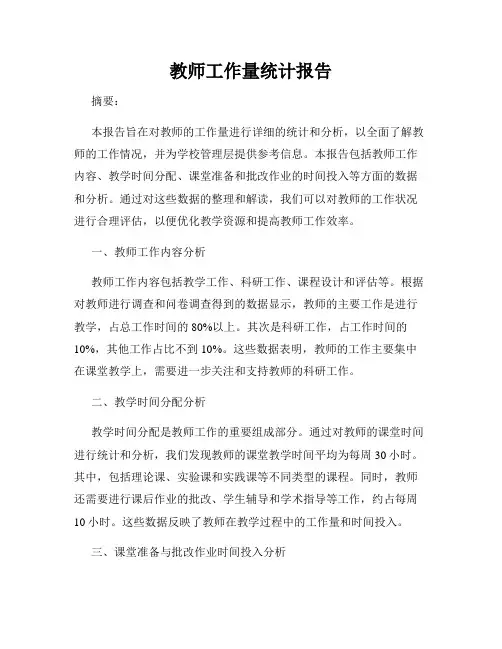 教师工作量统计报告

摘要：

本报告旨在对教师的工作量进行详细的统计和分析，以全面了解教师的工作情况，并为学校管理层提供参考信息。本报告包括教师工作内容、教学时间分配、课堂准备和批改作业的时间投入等方面的数据和分析。通过对这些数据的整理和解读，我们可以对教师的工作状况进行合理评估，以便优化教学资源和提高教师工作效率。

一、教师工作内容分析

教师工作内容包括教学工作、科研工作、课程设计和评估等。根据对教师进行调查和问卷调查得到的数据显示，教师的主要工作是进行教学，占总工作时间的 80%以上。其次是科研工作，占工作时间的 10%，其他工作占比不到 10%。这些数据表明，教师的工作主要集中在课堂教学上，需要进一步关注和支持教师的科研工作。

二、教学时间分配分析

教学时间分配是教师工作的重要组成部分。通过对教师的课堂时间进行统计和分析，我们发现教师的课堂教学时间平均为每周 30 小时。其中，包括理论课、实验课和实践课等不同类型的课程。同时，教师还需要进行课后作业的批改、学生辅导和学术指导等工作，约占每周 10 小时。这些数据反映了教师在教学过程中的工作量和时间投入。

三、课堂准备与批改作业时间投入分析